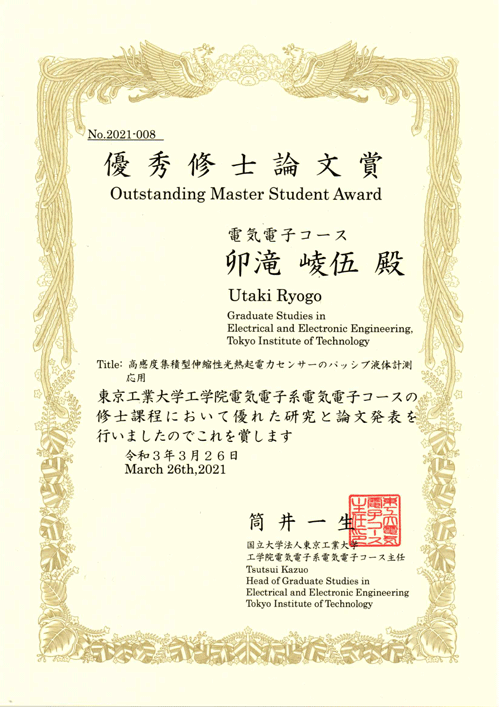 No.2021-008

優秀修士論文賞
Outstanding Master Student Award

電気電子コース
卯滝 崚伍 殿

Utaki Ryogo
Graduate Studies in Electrical and Electronic Engineering, Tokyo Institute of Technology

Title: 高感度集積型伸縮性光熱起電力センサーのパッシブ液体計測応用

東京工業大学工学院電気電子系電気電子コースの修士課程において優れた研究と論文発表を行いましたのでこれを賞します

令和３年３月２６日
March 26th,2021

筒井一生
国立大学法人東京工業大学
工学院電気電子系電気電子コース主任
Tsutsui Kazuo
Head of Graduate Studies in Electrical and Electronic Engineering
Tokyo Institute of Technology

東工大電気電子コース主任之印